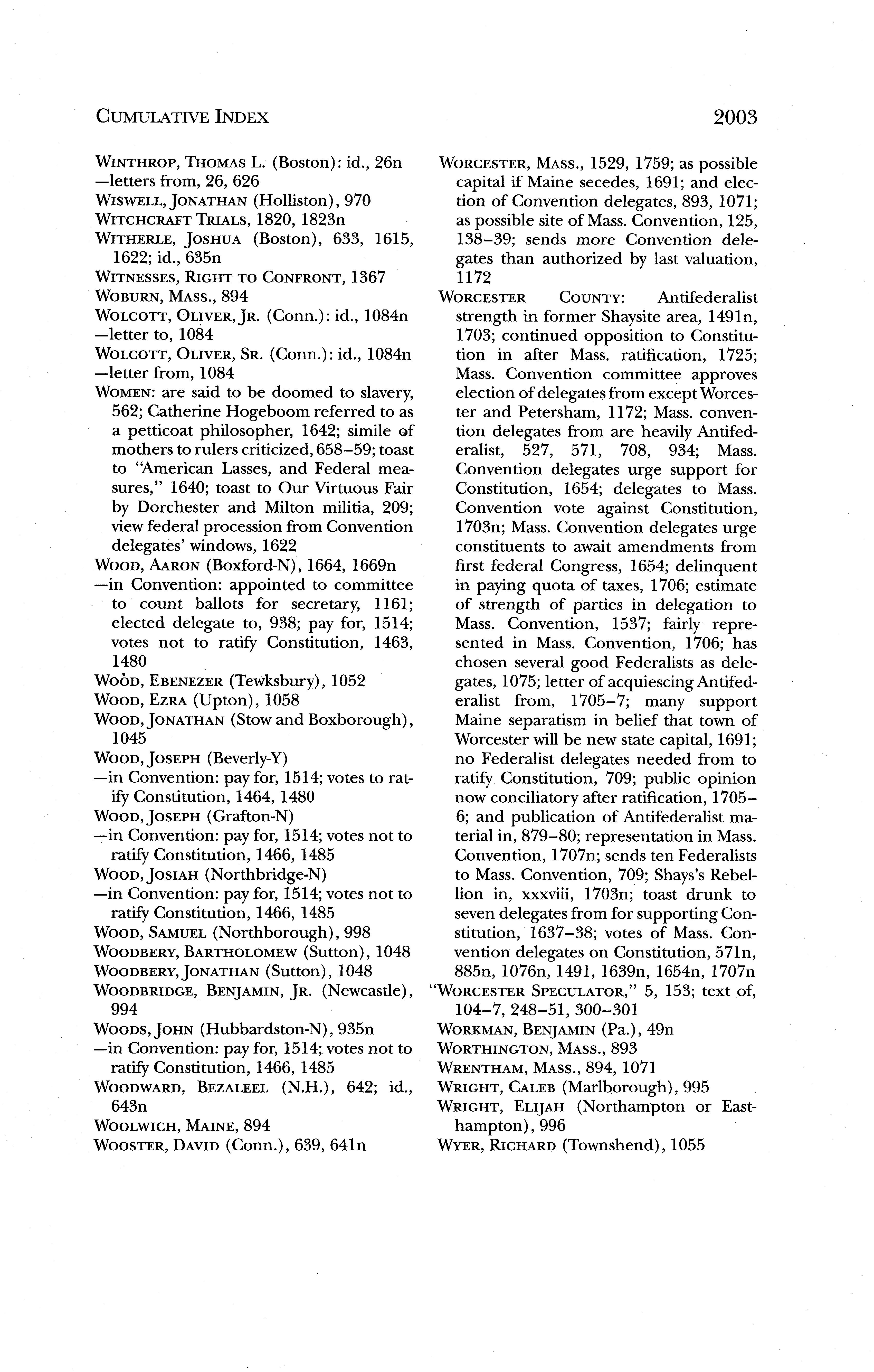 CUMULATIVE INDEX 2003

WINTHROP, THOMAS L. (Boston): id., 26n
—letters from, 26, 626
WISWELL, JONATHAN (Holliston), 970
WITCHCRAFT TRIALS, 1820, 1823n
WITHERLE, JOSHUA (Boston), 633, 1615, 1622; id., 635n
WITNESSES, RIGHT TO CONFRONT, 1367
WOBURN, MASS., 894
WOLCOTT, OLIVER, JR. (Conn.): id., 1084n
—letter to, 1084
WOLCOTT, OLIVER, SR. (Conn.): id., 1084n
—letter from, 1084
WOMEN: are said to be doomed to slavery, 562; Catherine Hogeboom referred to as a petticoat philosopher, 1642; simile of mothers to rulers criticized, 658–59; toast to "American Lasses, and Federal measures," 1640; toast to Our Virtuous Fair by Dorchester and Milton militia, 209; view federal procession from Convention delegates' windows, 1622
WOOD, AARON (Boxford-N), 1664, 1669n
—in Convention: appointed to committee to count ballots for secretary, 1161; elected delegate to, 938; pay for, 1514; votes not to ratify Constitution, 1463, 1480
WOOD, EBENEZER (Tewksbury), 1052
WOOD, EZRA (Upton), 1058
WOOD, JONATHAN (Stow and Boxborough), 1045
WOOD, JOSEPH (Beverly-Y)
—in Convention: pay for, 1514; votes to ratify Constitution, 1464, 1480
WOOD, JOSEPH (Grafton-N)
—in Convention: pay for, 1514; votes not to ratify Constitution, 1466, 1485
WOOD, JOSIAH (Northbridge-N)
—in Convention: pay for, 1514; votes not to ratify Constitution, 1466, 1485
WOOD, SAMUEL (Northborough), 998
WOODBERY, BARTHOLOMEW (Sutton), 1048
WOODBERY, JONATHAN (Sutton), 1048
WOODBRIDGE, BENJAMIN, JR. (Newcastle), 994
WOODS, JOHN (Hubbardston-N), 935n
—in Convention: pay for, 1514; votes not to ratify Constitution, 1466, 1485
WOODWARD, BEZALEEL (N.H.), 642; id., 643n
WOOLWICH, MAINE, 894
WOOSTER, DAVID (Conn.), 639, 641n

WORCESTER, MASS., 1529, 1759; as possible capital if Maine secedes, 1691; and election of Convention delegates, 893, 1071; as possible site of Mass. Convention, 125, 138–39; sends more Convention delegates than authorized by last valuation, 1172
WORCESTER COUNTY: Antifederalist strength in former Shaysite area, 1491n, 1703; continued opposition to Constitution in after Mass. ratification, 1725; Mass. Convention committee approves election of delegates from except Worcester and Petersham, 1172; Mass. convention delegates from are heavily Antifederalist, 527, 571, 708, 934; Mass. Convention delegates urge support for Constitution, 1654; delegates to Mass. Convention vote against Constitution, 1703n; Mass. Convention delegates urge constituents to await amendments from first federal Congress, 1654; delinquent in paying quota of taxes, 1706; estimate of strength of parties in delegation to Mass. Convention, 1537; fairly represented in Mass. Convention, 1706; has chosen several good Federalists as delegates, 1075; letter of acquiescing Antifederalist from, 1705–7; many support Maine separatism in belief that town of Worcester will be new state capital, 1691; no Federalist delegates needed from to ratify Constitution, 709; public opinion now conciliatory after ratification, 1705–6; and publication of Antifederalist material in, 879–80; representation in Mass. Convention, 1707n; sends ten Federalists to Mass. Convention, 709; Shays's Rebellion in, xxxviii, 1703n; toast drunk to seven delegates from for supporting Constitution, 1637–38; votes of Mass. Convention delegates on Constitution, 571n, 885n, 1076n, 1491, 1639n, 1654n, 1707n
"WORCESTER SPECULATOR," 5, 153; text of, 104–7, 248–51, 300–301
WORKMAN, BENJAMIN (Pa.), 49n
WORTHINGTON, MASS., 893
WRENTHAM, MASS., 894, 1071
WRIGHT, CALEB (Marlborough), 995
WRIGHT, ELIJAH (Northampton or Easthampton), 996
WYER, RICHARD (Townshend), 1055